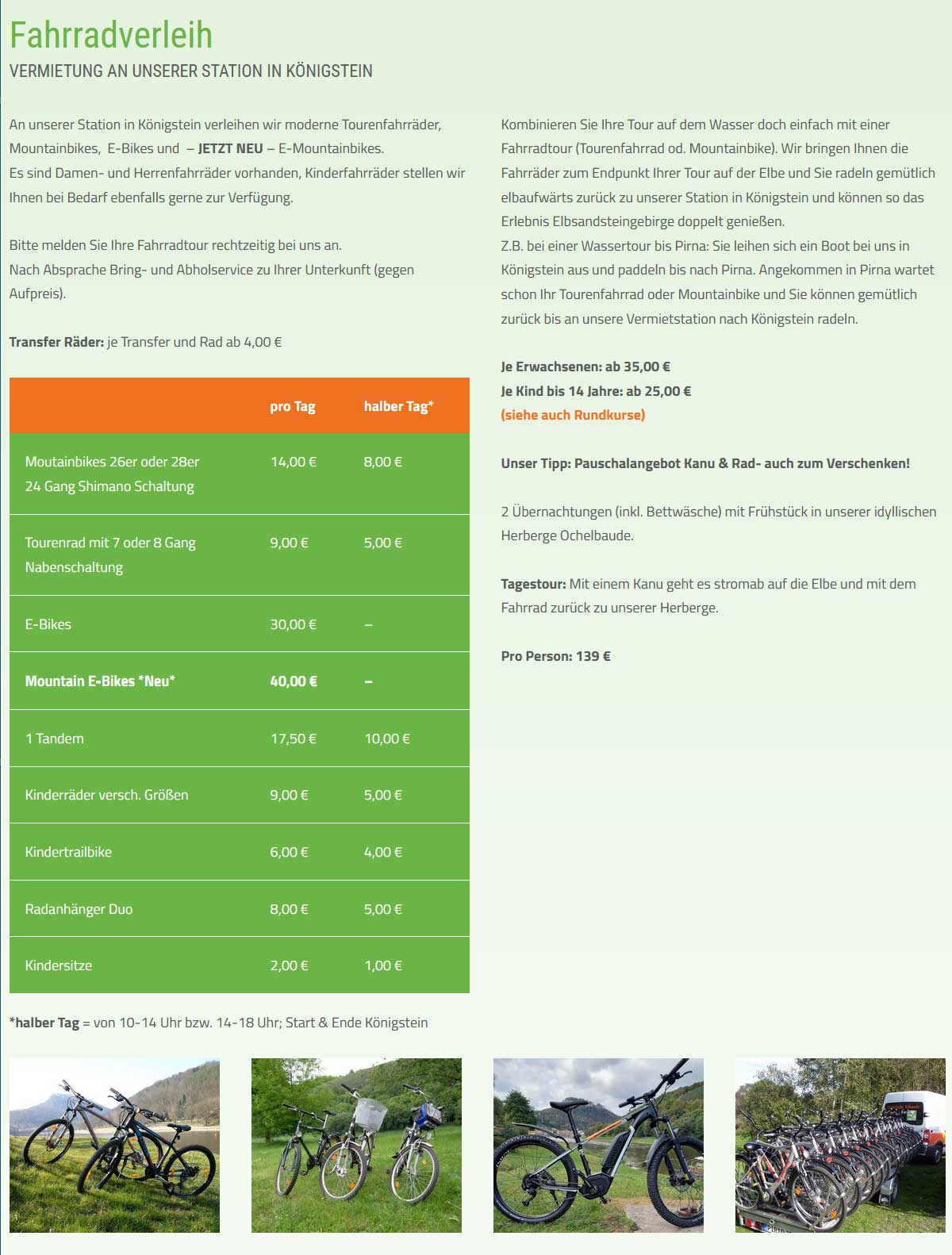 Fahrradverleih
VERMIETUNG AN UNSERER STATION IN KÖNIGSTEIN

An unserer Station in Königstein verleihen wir moderne Tourenfahrräder, Mountainbikes, E-Bikes und – JETZT NEU – E-Mountainbikes.
Es sind Damen- und Herrenfahrräder vorhanden, Kinderfahrräder stellen wir Ihnen bei Bedarf ebenfalls gerne zur Verfügung.

Bitte melden Sie Ihre Fahrradtour rechtzeitig bei uns an.
Nach Absprache Bring- und Abholservice zu Ihrer Unterkunft (gegen Aufpreis).

Transfer Räder: je Transfer und Rad ab 4,00 €

| | pro Tag | halber Tag* |
|---|---|---|
| Moutainbikes 26er oder 28er 24 Gang Shimano Schaltung | 14,00 € | 8,00 € |
| Tourenrad mit 7 oder 8 Gang Nabenschaltung | 9,00 € | 5,00 € |
| E-Bikes | 30,00 € | – |
| Mountain E-Bikes *Neu* | 40,00 € | – |
| 1 Tandem | 17,50 € | 10,00 € |
| Kinderräder versch. Größen | 9,00 € | 5,00 € |
| Kindertrailbike | 6,00 € | 4,00 € |
| Radanhänger Duo | 8,00 € | 5,00 € |
| Kindersitze | 2,00 € | 1,00 € |

*halber Tag = von 10-14 Uhr bzw. 14-18 Uhr; Start & Ende Königstein

Kombinieren Sie Ihre Tour auf dem Wasser doch einfach mit einer Fahrradtour (Tourenfahrrad od. Mountainbike). Wir bringen Ihnen die Fahrräder zum Endpunkt Ihrer Tour auf der Elbe und Sie radeln gemütlich elbaufwärts zurück zu unserer Station in Königstein und können so das Erlebnis Elbsandsteingebirge doppelt genießen.
Z.B. bei einer Wassertour bis Pirna: Sie leihen sich ein Boot bei uns in Königstein aus und paddeln bis nach Pirna. Angekommen in Pirna wartet schon Ihr Tourenfahrrad oder Mountainbike und Sie können gemütlich zurück bis an unsere Vermietstation nach Königstein radeln.

Je Erwachsenen: ab 35,00 €
Je Kind bis 14 Jahre: ab 25,00 €
(siehe auch Rundkurse)

Unser Tipp: Pauschalangebot Kanu & Rad- auch zum Verschenken!

2 Übernachtungen (inkl. Bettwäsche) mit Frühstück in unserer idyllischen Herberge Ochelbaude.

Tagestour: Mit einem Kanu geht es stromab auf die Elbe und mit dem Fahrrad zurück zu unserer Herberge.

Pro Person: 139 €